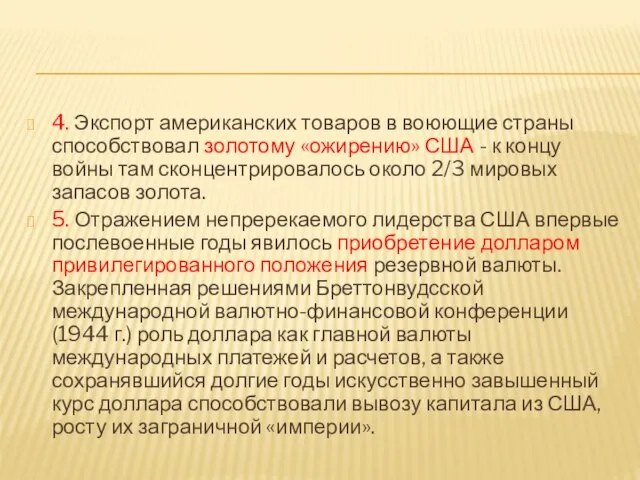 4. Экспорт американских товаров в воюющие страны способствовал золотому «ожирению» США - к концу войны там сконцентрировалось около 2/3 мировых запасов золота.

5. Отражением непререкаемого лидерства США впервые послевоенные годы явилось приобретение долларом привилегированного положения резервной валюты. Закрепленная решениями Бреттонвудсской международной валютно-финансовой конференции (1944 г.) роль доллара как главной валюты международных платежей и расчетов, а также сохранявшийся долгие годы искусственно завышенный курс доллара способствовали вывозу капитала из США, росту их заграничной «империи».